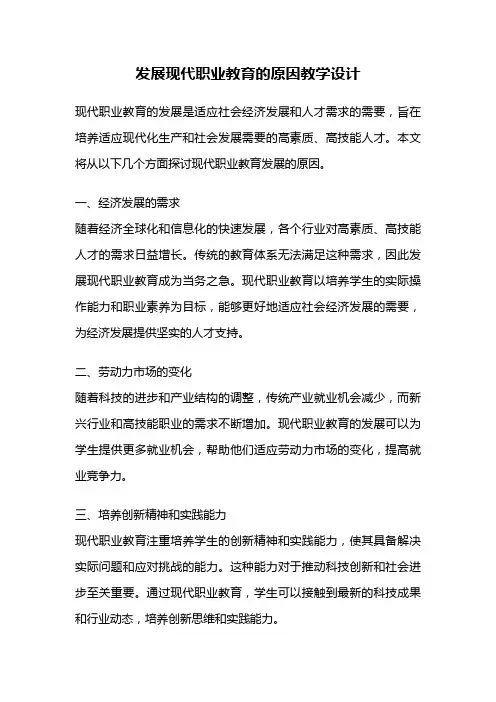 发展现代职业教育的原因教学设计

现代职业教育的发展是适应社会经济发展和人才需求的需要，旨在培养适应现代化生产和社会发展需要的高素质、高技能人才。本文将从以下几个方面探讨现代职业教育发展的原因。

一、经济发展的需求
随着经济全球化和信息化的快速发展，各个行业对高素质、高技能人才的需求日益增长。传统的教育体系无法满足这种需求，因此发展现代职业教育成为当务之急。现代职业教育以培养学生的实际操作能力和职业素养为目标，能够更好地适应社会经济发展的需要，为经济发展提供坚实的人才支持。

二、劳动力市场的变化
随着科技的进步和产业结构的调整，传统产业就业机会减少，而新兴行业和高技能职业的需求不断增加。现代职业教育的发展可以为学生提供更多就业机会，帮助他们适应劳动力市场的变化，提高就业竞争力。

三、培养创新精神和实践能力
现代职业教育注重培养学生的创新精神和实践能力，使其具备解决实际问题和应对挑战的能力。这种能力对于推动科技创新和社会进步至关重要。通过现代职业教育，学生可以接触到最新的科技成果和行业动态，培养创新思维和实践能力。